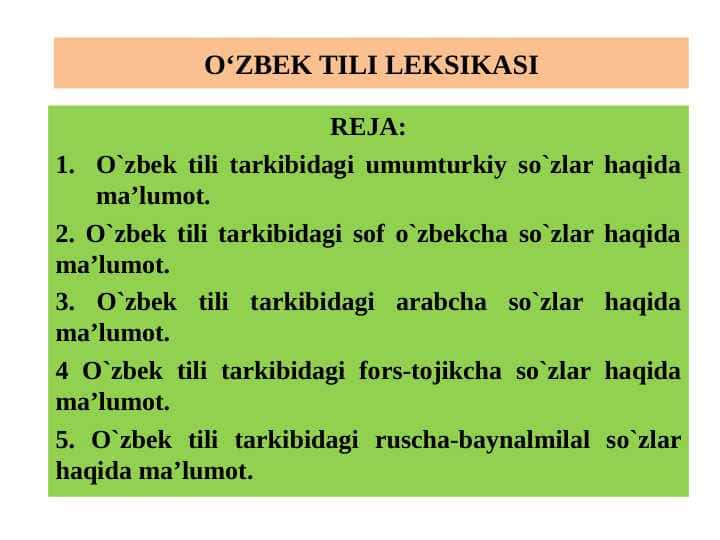 O‘ZBEK TILI LEKSIKASI

REJA:

1. O`zbek tili tarkibidagi umumturkiy so`zlar haqida ma’lumot.

2. O`zbek tili tarkibidagi sof o`zbekcha so`zlar haqida ma’lumot.

3. O`zbek tili tarkibidagi arabcha so`zlar haqida ma’lumot.

4 O`zbek tili tarkibidagi fors-tojikcha so`zlar haqida ma’lumot.

5. O`zbek tili tarkibidagi ruscha-baynalmilal so`zlar haqida ma’lumot.